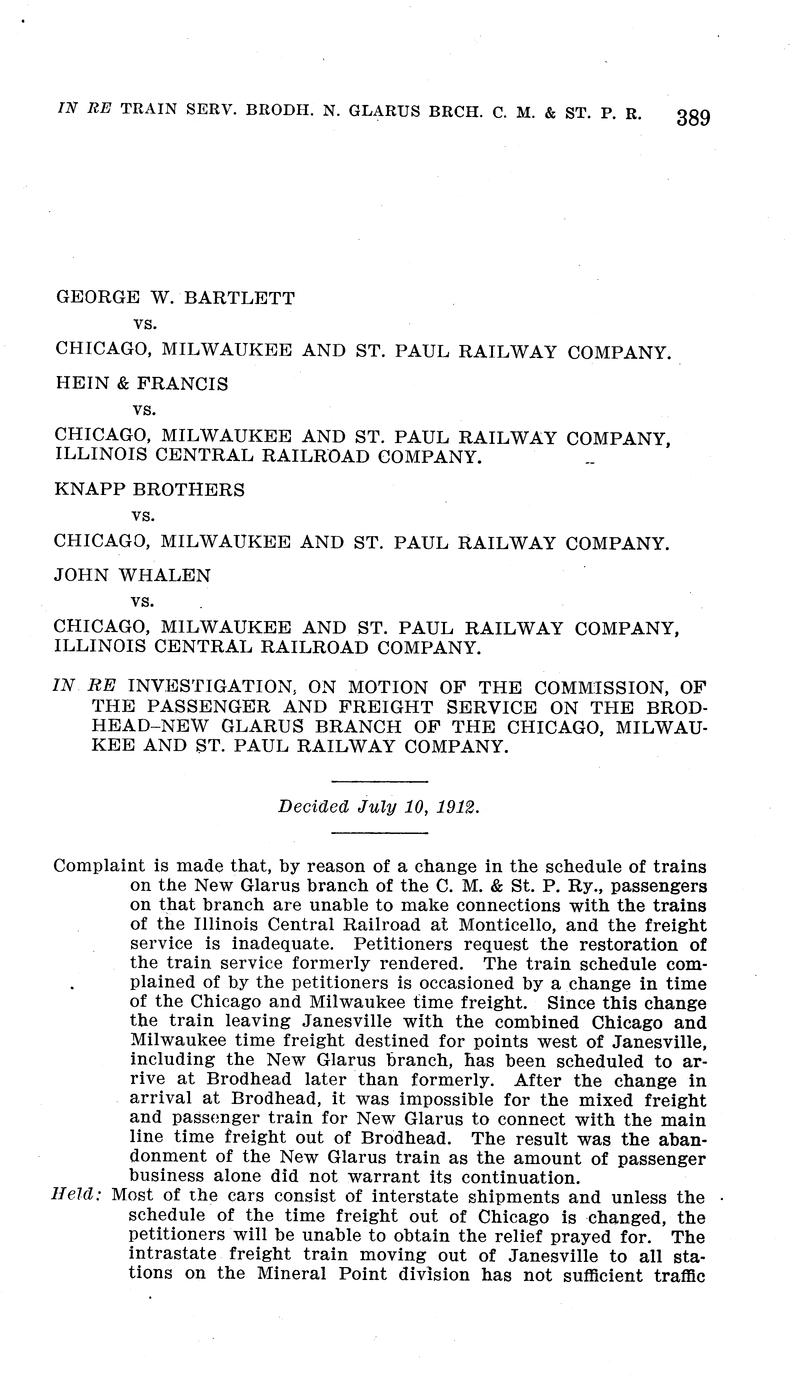 IN RE TRAIN SERV. BRODH. N. GLARUS BRCH. C. M. & ST. P. R. 389

GEORGE W. BARTLETT
vs.
CHICAGO, MILWAUKEE AND ST. PAUL RAILWAY COMPANY.

HEIN & FRANCIS
vs.
CHICAGO, MILWAUKEE AND ST. PAUL RAILWAY COMPANY, ILLINOIS CENTRAL RAILROAD COMPANY.

KNAPP BROTHERS
vs.
CHICAGO, MILWAUKEE AND ST. PAUL RAILWAY COMPANY.

JOHN WHALEN
vs.
CHICAGO, MILWAUKEE AND ST. PAUL RAILWAY COMPANY, ILLINOIS CENTRAL RAILROAD COMPANY.

IN RE INVESTIGATION, ON MOTION OF THE COMMISSION, OF THE PASSENGER AND FREIGHT SERVICE ON THE BRODHEAD-NEW GLARUS BRANCH OF THE CHICAGO, MILWAUKEE AND ST. PAUL RAILWAY COMPANY.

Decided July 10, 1912.

Complaint is made that, by reason of a change in the schedule of trains on the New Glarus branch of the C. M. & St. P. Ry., passengers on that branch are unable to make connections with the trains of the Illinois Central Railroad at Monticello, and the freight service is inadequate. Petitioners request the restoration of the train service formerly rendered. The train schedule complained of by the petitioners is occasioned by a change in time of the Chicago and Milwaukee time freight. Since this change the train leaving Janesville with the combined Chicago and Milwaukee time freight destined for points west of Janesville, including the New Glarus branch, has been scheduled to arrive at Brodhead later than formerly. After the change in arrival at Brodhead, it was impossible for the mixed freight and passenger train for New Glarus to connect with the main line time freight out of Brodhead. The result was the abandonment of the New Glarus train as the amount of passenger business alone did not warrant its continuation.
Held: Most of the cars consist of interstate shipments and unless the schedule of the time freight out of Chicago is changed, the petitioners will be unable to obtain the relief prayed for. The intrastate freight train moving out of Janesville to all stations on the Mineral Point division has not sufficient traffic